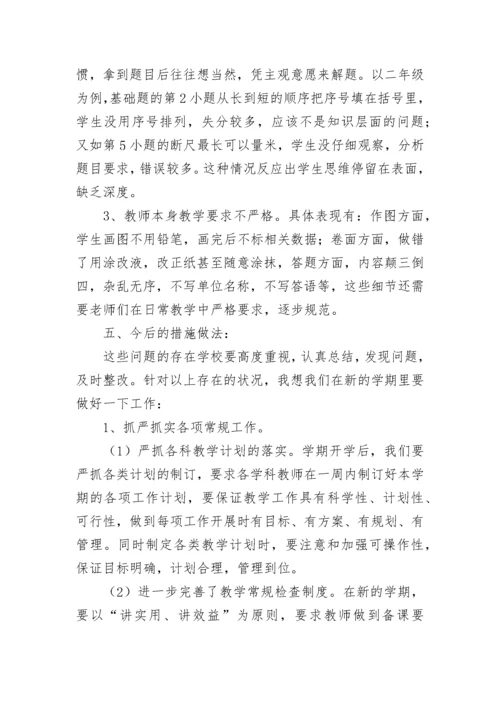 惯，拿到题目后往往想当然，凭主观意愿来解题。以二年级为例，基础题的第2小题从长到短的顺序把序号填在括号里，学生没用序号排列，失分较多，应该不是知识层面的问题；又如第5小题的断尺最长可以量米，学生没仔细观察，分析题目要求，错误较多。这种情况反应出学生思维停留在表面，缺乏深度。

3、教师本身教学要求不严格。具体表现有：作图方面，学生画图不用铅笔，画完后不标相关数据；卷面方面，做错了用涂改液，改正纸甚至随意涂抹，答题方面，内容颠三倒四，杂乱无序，不写单位名称，不写答语等，这些细节还需要老师们在日常教学中严格要求，逐步规范。

五、今后的措施做法：

这些问题的存在学校要高度重视，认真总结，发现问题，及时整改。针对以上存在的状况，我想我们在新的学期里要做好一下工作：

1、抓严抓实各项常规工作。

（1）严抓各科教学计划的落实。学期开学后，我们要严抓各类计划的制订，要求各学科教师在一周内制订好本学期的各项工作计划，要保证教学工作具有科学性、计划性、可行性，做到每项工作开展时有目标、有方案、有规划、有管理。同时制定各类教学计划时，要注意和加强可操作性，保证目标明确，计划合理，管理到位。

（2）进一步完善了教学常规检查制度。在新的学期，要以“讲实用、讲效益”为原则，要求教师做到备课要